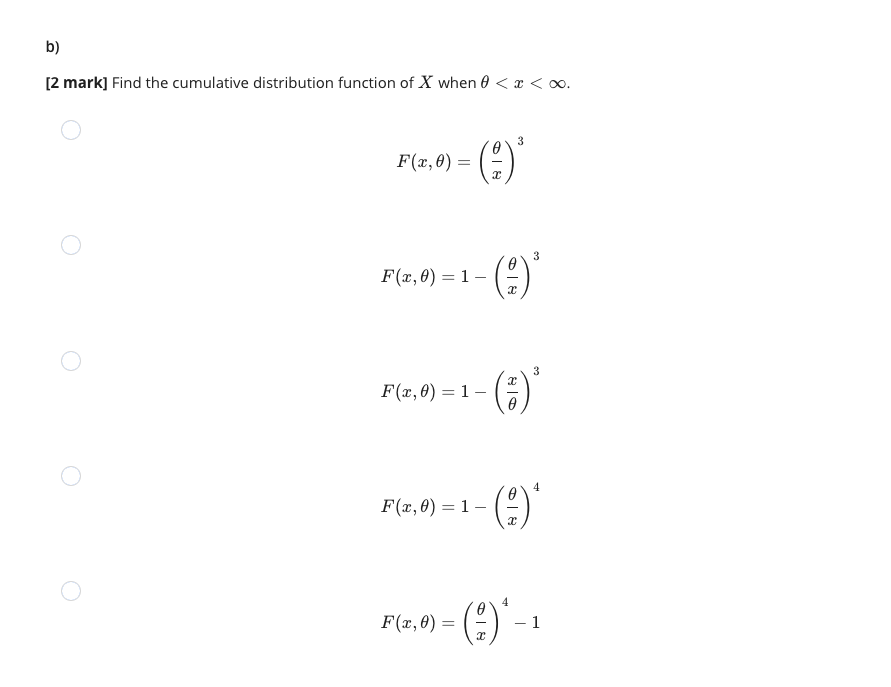 b)

**[2 mark]** Find the cumulative distribution function of $X$ when $\theta < x < \infty$.

$F(x, \theta) = \left(\frac{\theta}{x}\right)^3$

$F(x, \theta) = 1 - \left(\frac{\theta}{x}\right)^3$

$F(x, \theta) = 1 - \left(\frac{x}{\theta}\right)^3$

$F(x, \theta) = 1 - \left(\frac{\theta}{x}\right)^4$

$F(x, \theta) = \left(\frac{\theta}{x}\right)^4 - 1$